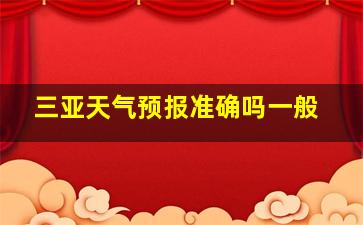 三亚天气预报准确吗一般